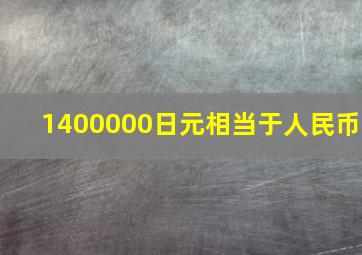 1400000日元相当于人民币